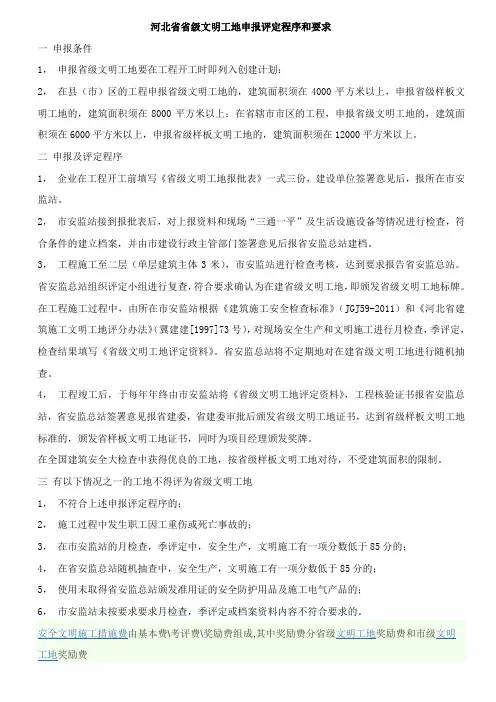 河北省省级文明工地申报评定程序和要求

一 申报条件

1， 申报省级文明工地要在工程开工时即列入创建计划；

2， 在县（市）区的工程申报省级文明工地的，建筑面积须在 4000 平方米以上，申报省级样板文明工地的，建筑面积须在 8000 平方米以上；在省辖市市区的工程，申报省级文明工地的，建筑面积须在 6000 平方米以上，申报省级样板文明工地的，建筑面积须在 12000 平方米以上。

二 申报及评定程序

1， 企业在工程开工前填写《省级文明工地报批表》一式三份，建设单位签署意见后，报所在市安监站。

2， 市安监站接到报批表后，对上报资料和现场"三通一平"及生活设施设备等情况进行检查，符合条件的建立档案，并由市建设行政主管部门签署意见后报省安监总站建档。

3， 工程施工至二层（单层建筑主体 3 米），市安监站进行检查考核，达到要求报告省安监总站。省安监总站组织评定小组进行复查，符合要求确认为在建省级文明工地，即颁发省级文明工地标牌。在工程施工过程中，由所在市安监站根据《建筑施工安全检查标准》（JGJ59-2011）和《河北省建筑施工文明工地评分办法》（冀建建[1997]73 号），对现场安全生产和文明施工进行月检查，季评定，检查结果填写《省级文明工地评定资料》。省安监总站将不定期地对在建省级文明工地进行随机抽查。

4， 工程竣工后，于每年年终由市安监站将《省级文明工地评定资料》，工程核验证书报省安监总站，省安监总站签署意见报省建委，省建委审批后颁发省级文明工地证书，达到省级样板文明工地标准的，颁发省样板文明工地证书，同时为项目经理颁发奖牌。

在全国建筑安全大检查中获得优良的工地，按省级样板文明工地对待，不受建筑面积的限制。

三 有以下情况之一的工地不得评为省级文明工地

1， 不符合上述申报评定程序的；

2， 施工过程中发生职工因工重伤或死亡事故的；

3， 在市安监站的月检查，季评定中，安全生产，文明施工有一项分数低于 85 分的；

4， 在省安监总站随机抽查中，安全生产，文明施工有一项分数低于 85 分的；

5， 使用未取得省安监总站颁发准用证的安全防护用品及施工电气产品的；

6， 市安监站未按要求要求月检查，季评定或档案资料内容不符合要求的。

安全文明施工措施费由基本费\考评费\奖励费组成,其中奖励费分省级文明工地奖励费和市级文明工地奖励费